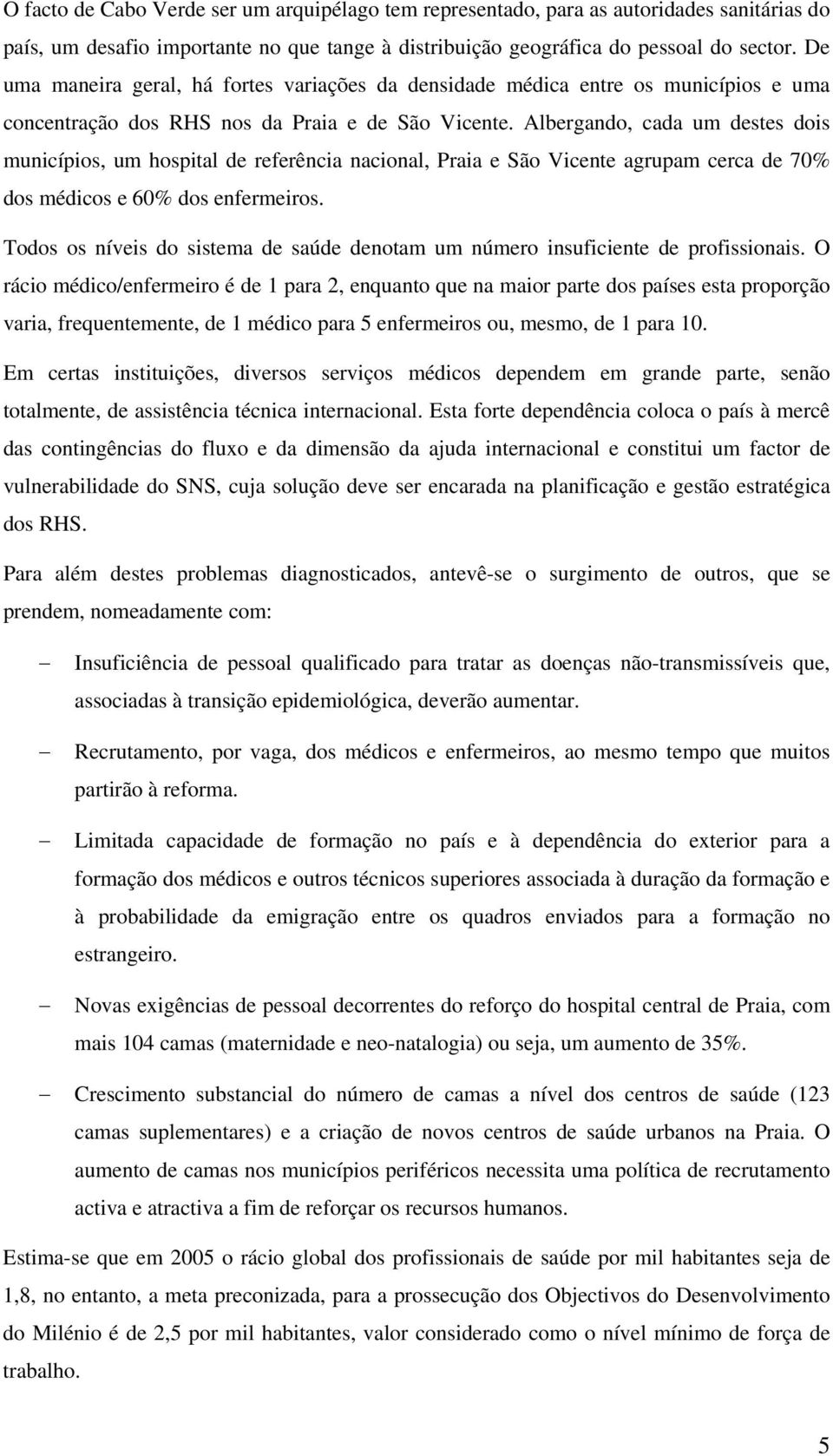 O facto de Cabo Verde ser um arquipélago tem representado, para as autoridades sanitárias do país, um desafio importante no que tange à distribuição geográfica do pessoal do sector. De uma maneira geral, há fortes variações da densidade médica entre os municípios e uma concentração dos RHS nos da Praia e de São Vicente. Albergando, cada um destes dois municípios, um hospital de referência nacional, Praia e São Vicente agrupam cerca de 70% dos médicos e 60% dos enfermeiros.

Todos os níveis do sistema de saúde denotam um número insuficiente de profissionais. O rácio médico/enfermeiro é de 1 para 2, enquanto que na maior parte dos países esta proporção varia, frequentemente, de 1 médico para 5 enfermeiros ou, mesmo, de 1 para 10.

Em certas instituições, diversos serviços médicos dependem em grande parte, senão totalmente, de assistência técnica internacional. Esta forte dependência coloca o país à mercê das contingências do fluxo e da dimensão da ajuda internacional e constitui um factor de vulnerabilidade do SNS, cuja solução deve ser encarada na planificação e gestão estratégica dos RHS.

Para além destes problemas diagnosticados, antevê-se o surgimento de outros, que se prendem, nomeadamente com:

– Insuficiência de pessoal qualificado para tratar as doenças não-transmissíveis que, associadas à transição epidemiológica, deverão aumentar.

– Recrutamento, por vaga, dos médicos e enfermeiros, ao mesmo tempo que muitos partirão à reforma.

– Limitada capacidade de formação no país e à dependência do exterior para a formação dos médicos e outros técnicos superiores associada à duração da formação e à probabilidade da emigração entre os quadros enviados para a formação no estrangeiro.

– Novas exigências de pessoal decorrentes do reforço do hospital central de Praia, com mais 104 camas (maternidade e neo-natalogia) ou seja, um aumento de 35%.

– Crescimento substancial do número de camas a nível dos centros de saúde (123 camas suplementares) e a criação de novos centros de saúde urbanos na Praia. O aumento de camas nos municípios periféricos necessita uma política de recrutamento activa e atractiva a fim de reforçar os recursos humanos.

Estima-se que em 2005 o rácio global dos profissionais de saúde por mil habitantes seja de 1,8, no entanto, a meta preconizada, para a prossecução dos Objectivos do Desenvolvimento do Milénio é de 2,5 por mil habitantes, valor considerado como o nível mínimo de força de trabalho.

5